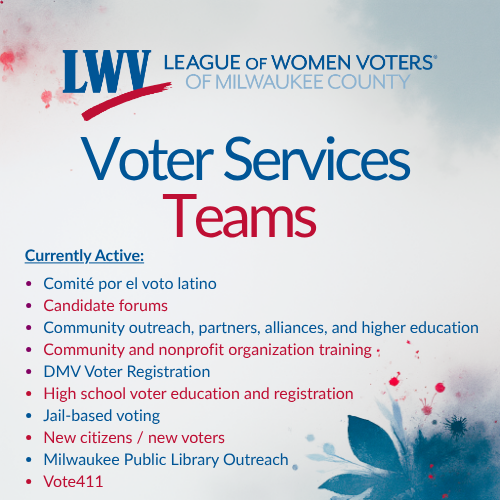 LWV LEAGUE OF WOMEN VOTERS®
OF MILWAUKEE COUNTY

Voter Services
Teams

Currently Active:

• Comité por el voto latino
• Candidate forums
• Community outreach, partners, alliances, and higher education
• Community and nonprofit organization training
• DMV Voter Registration
• High school voter education and registration
• Jail-based voting
• New citizens / new voters
• Milwaukee Public Library Outreach
• Vote411